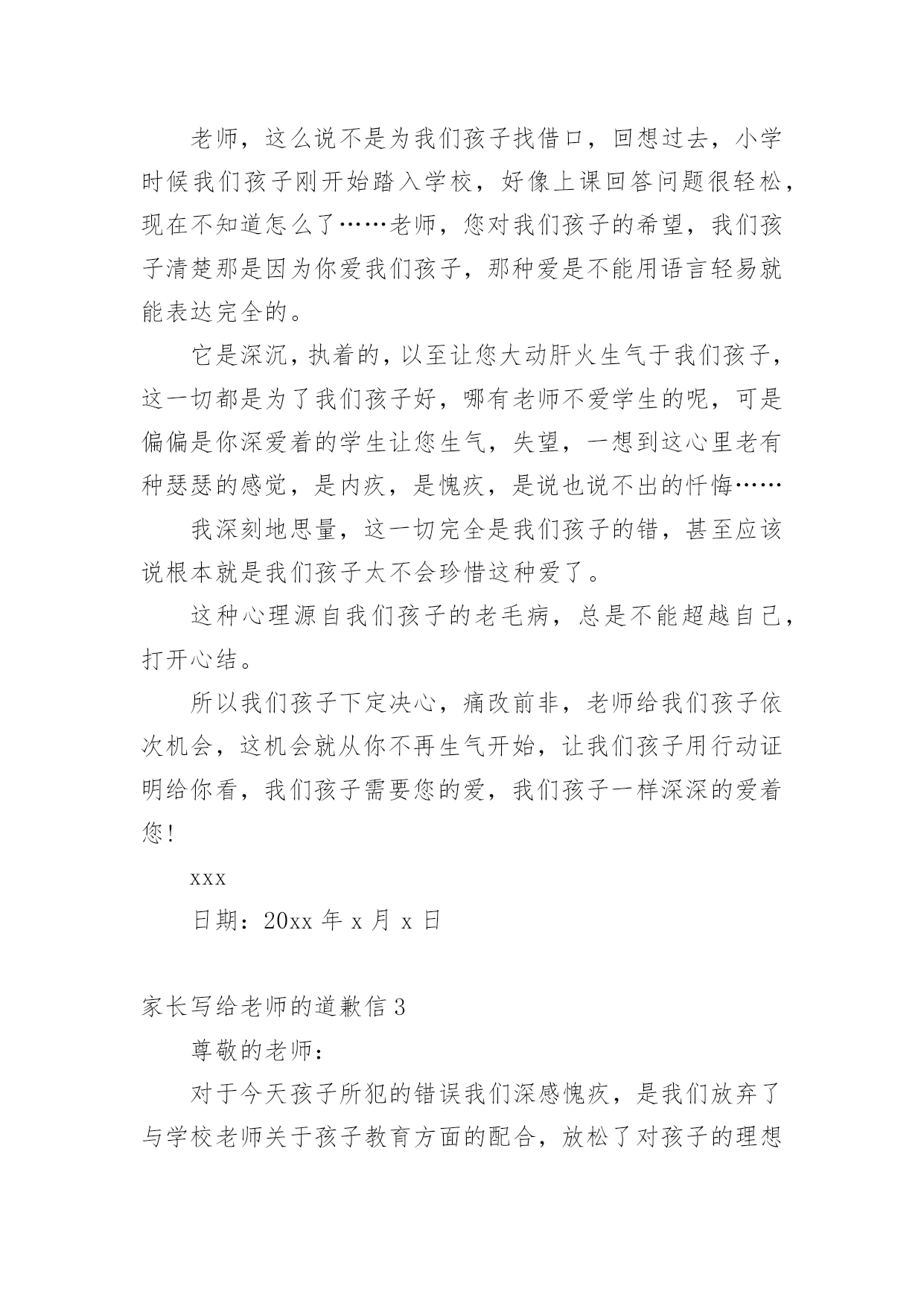 老师，这么说不是为我们孩子找借口，回想过去，小学时候我们孩子刚开始踏入学校，好像上课回答问题很轻松，现在不知道怎么了……老师，您对我们孩子的希望，我们孩子清楚那是因为你爱我们孩子，那种爱是不能用语言轻易就能表达完全的。

它是深沉，执着的，以至让您大动肝火生气于我们孩子，这一切都是为了我们孩子好，哪有老师不爱学生的呢，可是偏偏是你深爱着的学生让您生气，失望，一想到这心里老有种瑟瑟的感觉，是内疚，是愧疚，是说也说不出的忏悔……

我深刻地思量，这一切完全是我们孩子的错，甚至应该说根本就是我们孩子太不会珍惜这种爱了。

这种心理源自我们孩子的老毛病，总是不能超越自己，打开心结。

所以我们孩子下定决心，痛改前非，老师给我们孩子依次机会，这机会就从你不再生气开始，让我们孩子用行动证明给你看，我们孩子需要您的爱，我们孩子一样深深的爱着您！

xxx

日期：20xx 年 x 月 x 日

家长写给老师的道歉信 3

尊敬的老师：

对于今天孩子所犯的错误我们深感愧疚，是我们放弃了与学校老师关于孩子教育方面的配合，放松了对孩子的理想